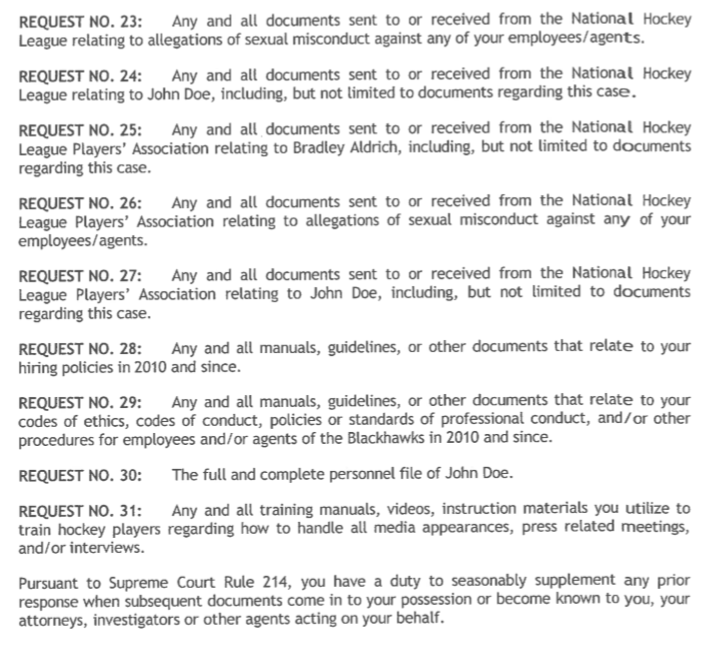 REQUEST NO. 23: Any and all documents sent to or received from the National Hockey League relating to allegations of sexual misconduct against any of your employees/agents.

REQUEST NO. 24: Any and all documents sent to or received from the National Hockey League relating to John Doe, including, but not limited to documents regarding this case.

REQUEST NO. 25: Any and all documents sent to or received from the National Hockey League Players' Association relating to Bradley Aldrich, including, but not limited to documents regarding this case.

REQUEST NO. 26: Any and all documents sent to or received from the National Hockey League Players' Association relating to allegations of sexual misconduct against any of your employees/agents.

REQUEST NO. 27: Any and all documents sent to or received from the National Hockey League Players' Association relating to John Doe, including, but not limited to documents regarding this case.

REQUEST NO. 28: Any and all manuals, guidelines, or other documents that relate to your hiring policies in 2010 and since.

REQUEST NO. 29: Any and all manuals, guidelines, or other documents that relate to your codes of ethics, codes of conduct, policies or standards of professional conduct, and/or other procedures for employees and/or agents of the Blackhawks in 2010 and since.

REQUEST NO. 30: The full and complete personnel file of John Doe.

REQUEST NO. 31: Any and all training manuals, videos, instruction materials you utilize to train hockey players regarding how to handle all media appearances, press related meetings, and/or interviews.

Pursuant to Supreme Court Rule 214, you have a duty to seasonably supplement any prior response when subsequent documents come in to your possession or become known to you, your attorneys, investigators or other agents acting on your behalf.